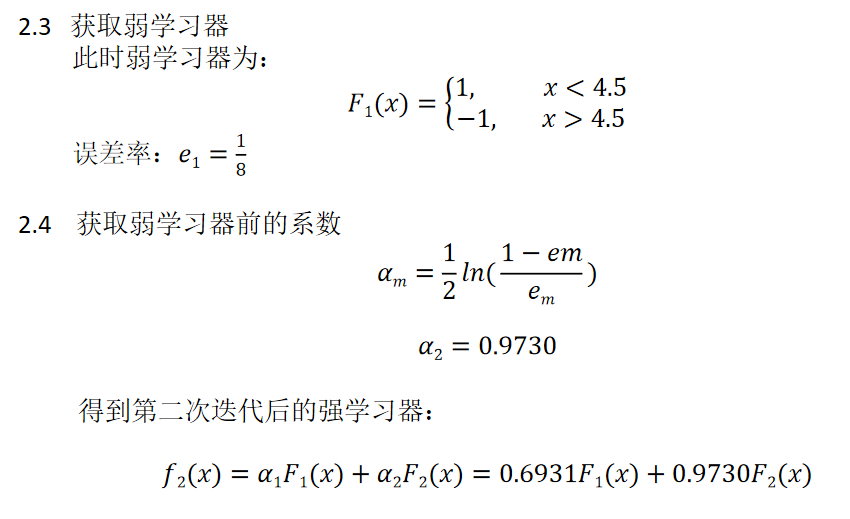 2.3 获取弱学习器
此时弱学习器为：

$F_1(x) = \begin{cases} 1, & x < 4.5 \\ -1, & x > 4.5 \end{cases}$

误差率：$e_1 = \frac{1}{8}$

2.4 获取弱学习器前的系数

$\alpha_m = \frac{1}{2} ln(\frac{1-em}{e_m})$

$\alpha_2 = 0.9730$

得到第二次迭代后的强学习器：

$f_2(x) = \alpha_1 F_1(x) + \alpha_2 F_2(x) = 0.6931F_1(x) + 0.9730F_2(x)$